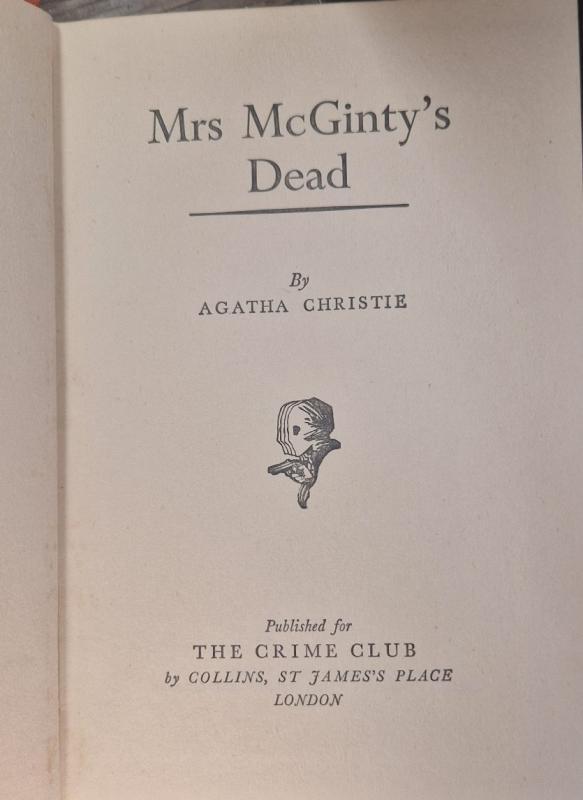 Mrs McGinty's Dead

By
AGATHA CHRISTIE

Published for
THE CRIME CLUB
by COLLINS, ST JAMES'S PLACE
LONDON